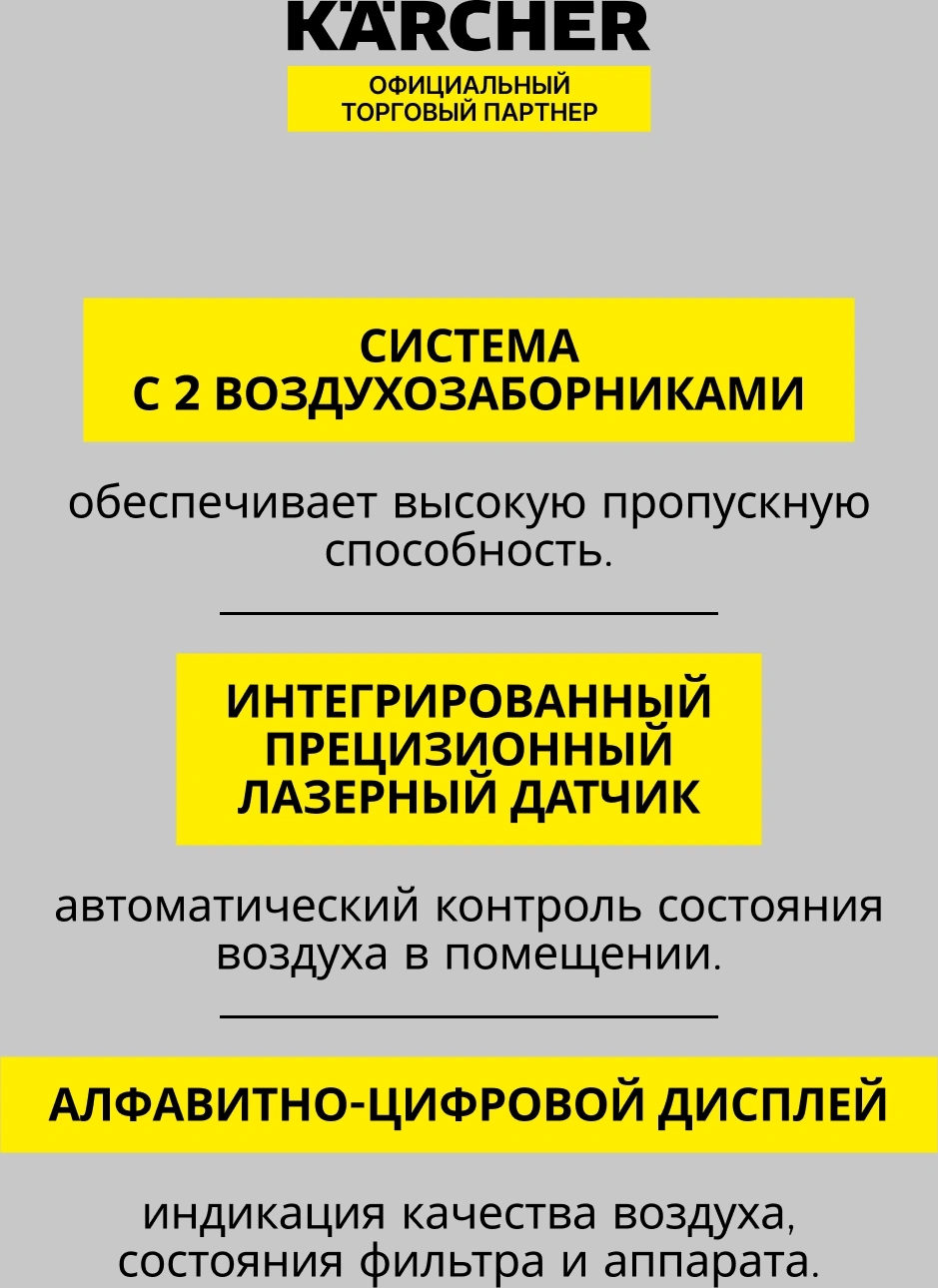 KÄRCHER

ОФИЦИАЛЬНЫЙ ТОРГОВЫЙ ПАРТНЕР

СИСТЕМА С 2 ВОЗДУХОЗАБОРНИКАМИ

обеспечивает высокую пропускную способность.

ИНТЕГРИРОВАННЫЙ ПРЕЦИЗИОННЫЙ ЛАЗЕРНЫЙ ДАТЧИК

автоматический контроль состояния воздуха в помещении.

АЛФАВИТНО-ЦИФРОВОЙ ДИСПЛЕЙ

индикация качества воздуха, состояния фильтра и аппарата.